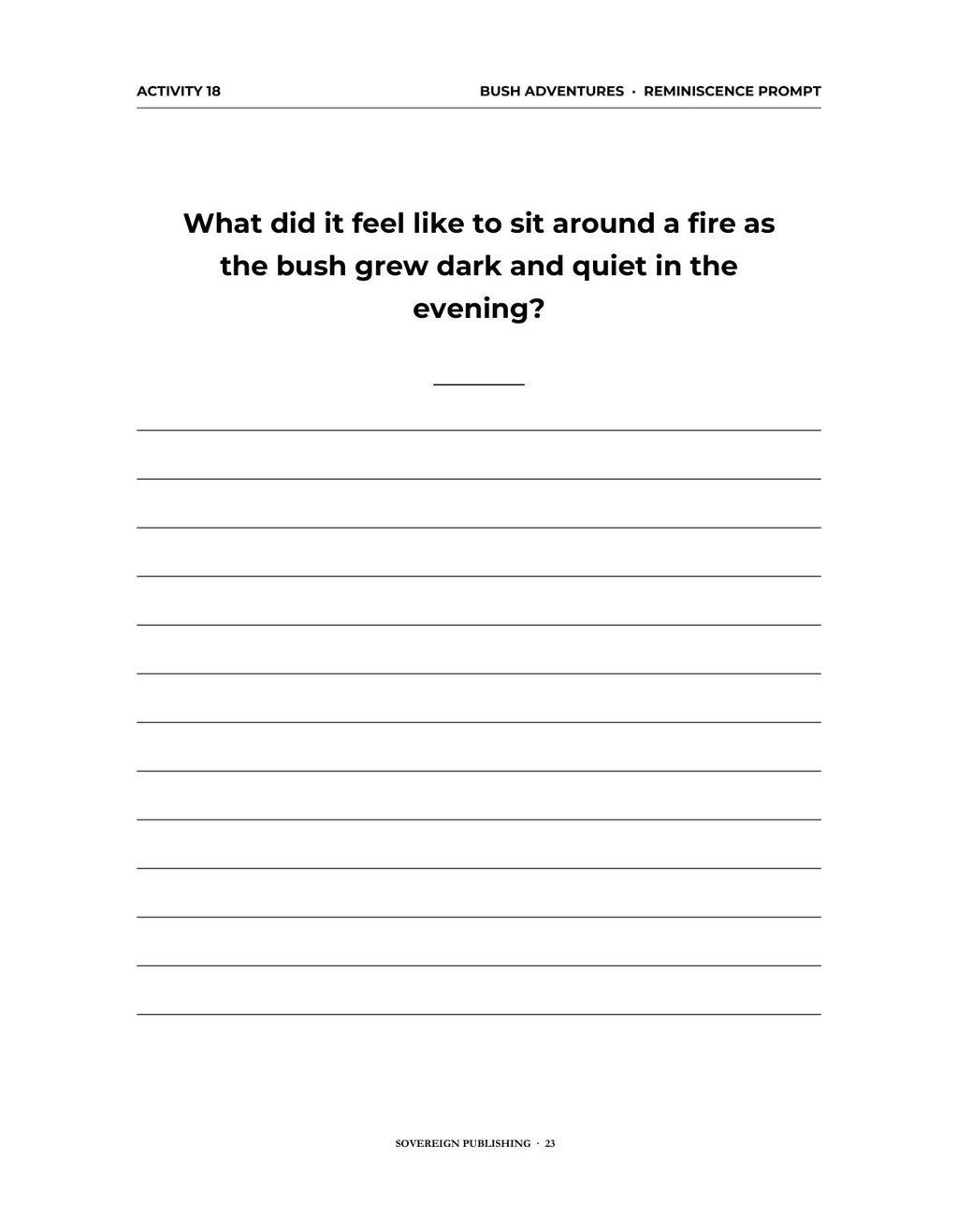 ACTIVITY 18

BUSH ADVENTURES · REMINISCENCE PROMPT

What did it feel like to sit around a fire as the bush grew dark and quiet in the evening?

SOVEREIGN PUBLISHING · 23